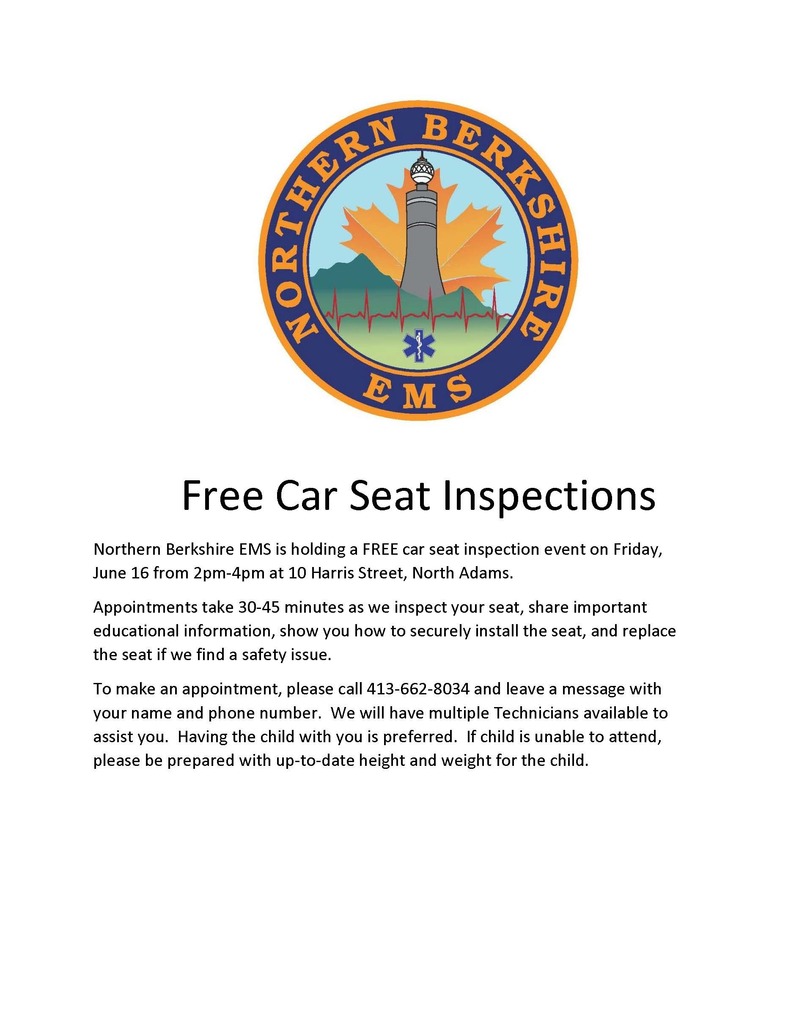 NORTHERN BERKSHIRE
EMS

Free Car Seat Inspections

Northern Berkshire EMS is holding a FREE car seat inspection event on Friday, June 16 from 2pm-4pm at 10 Harris Street, North Adams.

Appointments take 30-45 minutes as we inspect your seat, share important educational information, show you how to securely install the seat, and replace the seat if we find a safety issue.

To make an appointment, please call 413-662-8034 and leave a message with your name and phone number. We will have multiple Technicians available to assist you. Having the child with you is preferred. If child is unable to attend, please be prepared with up-to-date height and weight for the child.